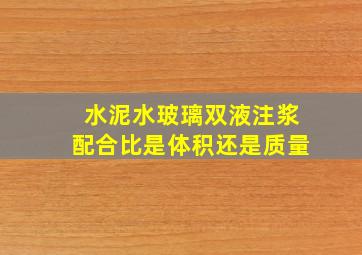 水泥水玻璃双液注浆
配合比是体积还是质量